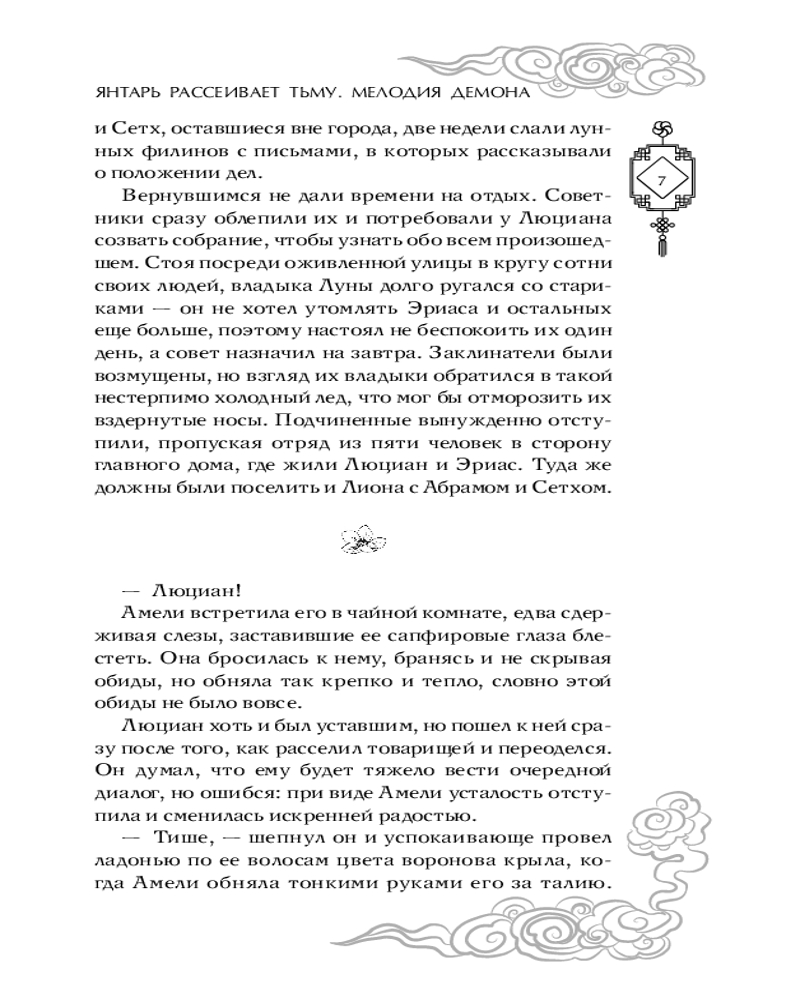 ЯНТАРЬ РАССЕИВАЕТ ТЬМУ. МЕЛОДИЯ ДЕМОНА

7

и Сетх, оставшиеся вне города, две недели слали лунных филинов с письмами, в которых рассказывали о положении дел.

Вернувшимся не дали времени на отдых. Советники сразу облепили их и потребовали у Люциана созвать собрание, чтобы узнать обо всем произошедшем. Стоя посреди оживленной улицы в кругу сотни своих людей, владыка Луны долго ругался со стариками — он не хотел утомлять Эриаса и остальных еще больше, поэтому настоял не беспокоить их один день, а совет назначил на завтра. Заклинатели были возмущены, но взгляд их владыки обратился в такой нестерпимо холодный лед, что мог бы отморозить их вздернутые носы. Подчиненные вынужденно отступили, пропуская отряд из пяти человек в сторону главного дома, где жили Люциан и Эриас. Туда же должны были поселить и Лиона с Абрамом и Сетхом.

— Люциан!

Амели встретила его в чайной комнате, едва сдерживая слезы, заставившие ее сапфировые глаза блестеть. Она бросилась к нему, бранясь и не скрывая обиды, но обняла так крепко и тепло, словно этой обиды не было вовсе.

Люциан хоть и был уставшим, но пошел к ней сразу после того, как расселил товарищей и переоделся. Он думал, что ему будет тяжело вести очередной диалог, но ошибся: при виде Амели усталость отступила и сменилась искренней радостью.

— Тише, — шепнул он и успокаивающе провел ладонью по ее волосам цвета воронова крыла, когда Амели обняла тонкими руками его за талию.